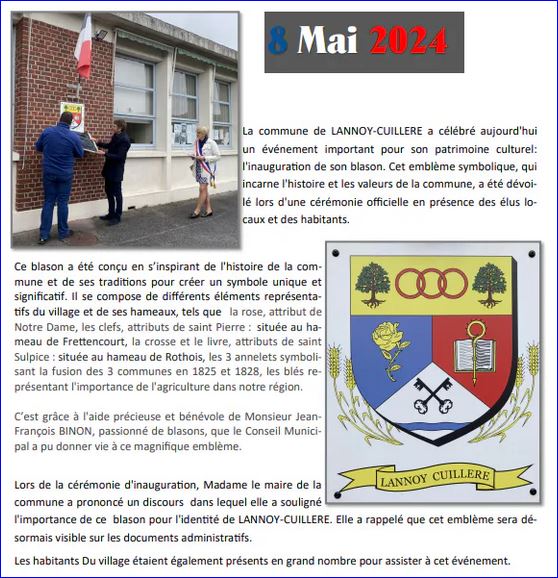 8 Mai 2024

La commune de LANNOY-CUILLERE a célébré aujourd'hui un événement important pour son patrimoine culturel: l'inauguration de son blason. Cet emblème symbolique, qui incarne l'histoire et les valeurs de la commune, a été dévoilé lors d'une cérémonie officielle en présence des élus locaux et des habitants.

Ce blason a été conçu en s'inspirant de l'histoire de la commune et de ses traditions pour créer un symbole unique et significatif. Il se compose de différents éléments représentatifs du village et de ses hameaux, tels que la rose, attribut de Notre Dame, les clefs, attributs de saint Pierre : située au hameau de Frettencourt, la crosse et le livre, attributs de saint Sulpice : située au hameau de Rothois, les 3 annelets symbolisant la fusion des 3 communes en 1825 et 1828, les blés représentant l'importance de l'agriculture dans notre région.

C'est grâce à l'aide précieuse et bénévole de Monsieur Jean-François BINON, passionné de blasons, que le Conseil Municipal a pu donner vie à ce magnifique emblème.

LANNOY CUILLERE

Lors de la cérémonie d'inauguration, Madame le maire de la commune a prononcé un discours dans lequel elle a souligné l'importance de ce blason pour l'identité de LANNOY-CUILLERE. Elle a rappelé que cet emblème sera désormais visible sur les documents administratifs.

Les habitants Du village étaient également présents en grand nombre pour assister à cet événement.